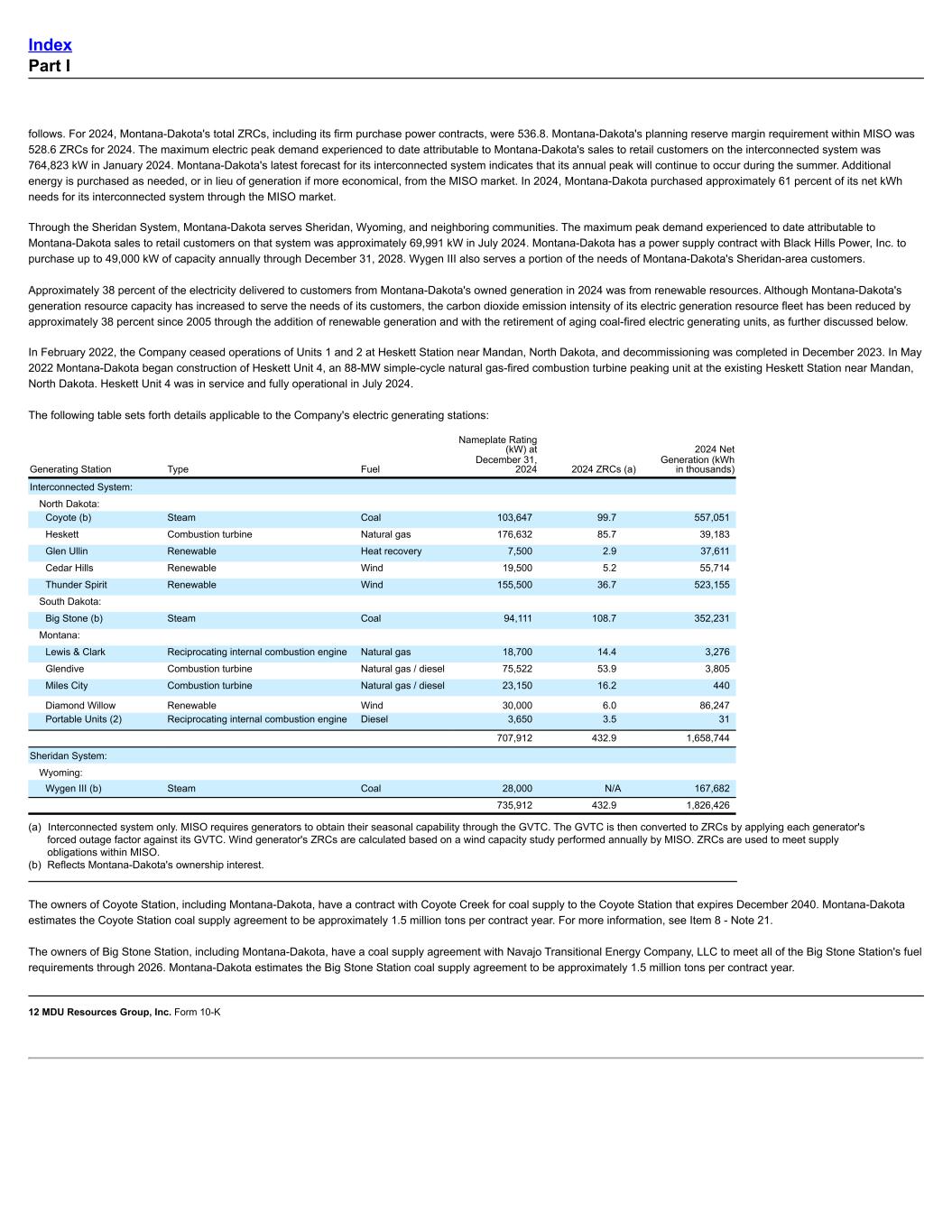 Index
Part I

follows. For 2024, Montana-Dakota's total ZRCs, including its firm purchase power contracts, were 536.8. Montana-Dakota's planning reserve margin requirement within MISO was 528.6 ZRCs for 2024. The maximum electric peak demand experienced to date attributable to Montana-Dakota's sales to retail customers on the interconnected system was 764,823 kW in January 2024. Montana-Dakota's latest forecast for its interconnected system indicates that its annual peak will continue to occur during the summer. Additional energy is purchased as needed, or in lieu of generation if more economical, from the MISO market. In 2024, Montana-Dakota purchased approximately 61 percent of its net kWh needs for its interconnected system through the MISO market.

Through the Sheridan System, Montana-Dakota serves Sheridan, Wyoming, and neighboring communities. The maximum peak demand experienced to date attributable to Montana-Dakota sales to retail customers on that system was approximately 69,991 kW in July 2024. Montana-Dakota has a power supply contract with Black Hills Power, Inc. to purchase up to 49,000 kW of capacity annually through December 31, 2028. Wygen III also serves a portion of the needs of Montana-Dakota's Sheridan-area customers.

Approximately 38 percent of the electricity delivered to customers from Montana-Dakota's owned generation in 2024 was from renewable resources. Although Montana-Dakota's generation resource capacity has increased to serve the needs of its customers, the carbon dioxide emission intensity of its electric generation resource fleet has been reduced by approximately 38 percent since 2005 through the addition of renewable generation and with the retirement of aging coal-fired electric generating units, as further discussed below.

In February 2022, the Company ceased operations of Units 1 and 2 at Heskett Station near Mandan, North Dakota, and decommissioning was completed in December 2023. In May 2022 Montana-Dakota began construction of Heskett Unit 4, an 88-MW simple-cycle natural gas-fired combustion turbine peaking unit at the existing Heskett Station near Mandan, North Dakota. Heskett Unit 4 was in service and fully operational in July 2024.

The following table sets forth details applicable to the Company's electric generating stations:

| Generating Station | Type | Fuel | Nameplate Rating (kW) at December 31, 2024 | 2024 ZRCs (a) | 2024 Net Generation (kWh in thousands) |
|---|---|---|---|---|---|
| Interconnected System: | | | | | |
| North Dakota: | | | | | |
| Coyote (b) | Steam | Coal | 103,647 | 99.7 | 557,051 |
| Heskett | Combustion turbine | Natural gas | 176,632 | 85.7 | 39,183 |
| Glen Ullin | Renewable | Heat recovery | 7,500 | 2.9 | 37,611 |
| Cedar Hills | Renewable | Wind | 19,500 | 5.2 | 55,714 |
| Thunder Spirit | Renewable | Wind | 155,500 | 36.7 | 523,155 |
| South Dakota: | | | | | |
| Big Stone (b) | Steam | Coal | 94,111 | 108.7 | 352,231 |
| Montana: | | | | | |
| Lewis & Clark | Reciprocating internal combustion engine | Natural gas | 18,700 | 14.4 | 3,276 |
| Glendive | Combustion turbine | Natural gas / diesel | 75,522 | 53.9 | 3,805 |
| Miles City | Combustion turbine | Natural gas / diesel | 23,150 | 16.2 | 440 |
| Diamond Willow | Renewable | Wind | 30,000 | 6.0 | 86,247 |
| Portable Units (2) | Reciprocating internal combustion engine | Diesel | 3,650 | 3.5 | 31 |
| | | | 707,912 | 432.9 | 1,658,744 |
| Sheridan System: | | | | | |
| Wyoming: | | | | | |
| Wygen III (b) | Steam | Coal | 28,000 | N/A | 167,682 |
| | | | 735,912 | 432.9 | 1,826,426 |

(a) Interconnected system only. MISO requires generators to obtain their seasonal capability through the GVTC. The GVTC is then converted to ZRCs by applying each generator's forced outage factor against its GVTC. Wind generator's ZRCs are calculated based on a wind capacity study performed annually by MISO. ZRCs are used to meet supply obligations within MISO.
(b) Reflects Montana-Dakota's ownership interest.

The owners of Coyote Station, including Montana-Dakota, have a contract with Coyote Creek for coal supply to the Coyote Station that expires December 2040. Montana-Dakota estimates the Coyote Station coal supply agreement to be approximately 1.5 million tons per contract year. For more information, see Item 8 - Note 21.

The owners of Big Stone Station, including Montana-Dakota, have a coal supply agreement with Navajo Transitional Energy Company, LLC to meet all of the Big Stone Station's fuel requirements through 2026. Montana-Dakota estimates the Big Stone Station coal supply agreement to be approximately 1.5 million tons per contract year.

12 MDU Resources Group, Inc. Form 10-K